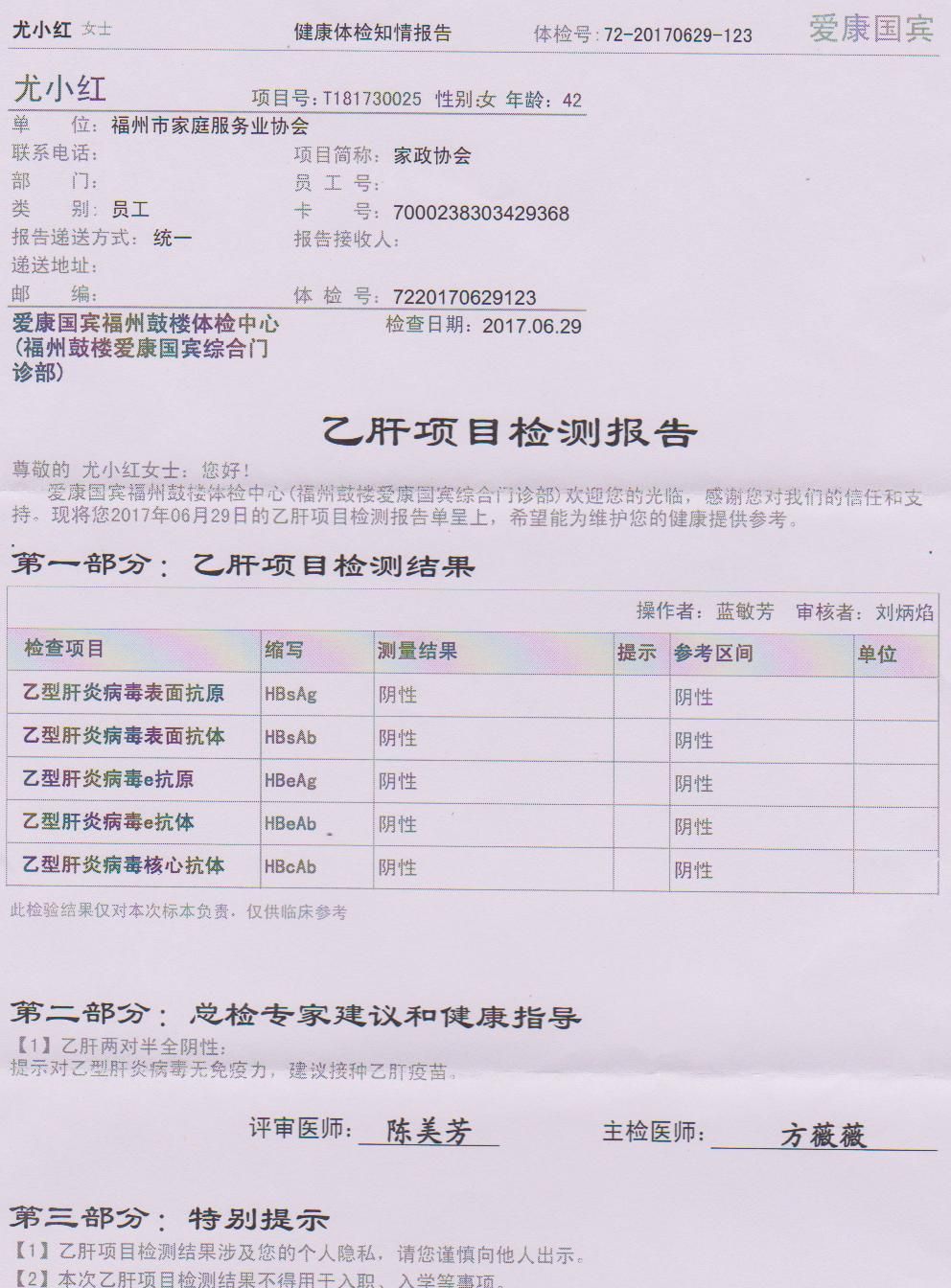 尤小红 女士　健康体检知情报告　体检号：72-20170629-123　爱康国宾

尤小红　项目号：T181730025 性别：女 年龄：42
单　位：福州市家庭服务业协会
联系电话：　项目简称：家政协会
部　门：　员 工 号：
类　别：员工　卡　号：7000238303429368
报告递送方式：统一　报告接收人：
递送地址：
邮　编：　体 检 号：7220170629123
爱康国宾福州鼓楼体检中心（福州鼓楼爱康国宾综合门诊部）　检查日期：2017.06.29

乙肝项目检测报告

尊敬的 尤小红女士：您好！
爱康国宾福州鼓楼体检中心(福州鼓楼爱康国宾综合门诊部)欢迎您的光临，感谢您对我们的信任和支持。现将您2017年06月29日的乙肝项目检测报告单呈上，希望能为维护您的健康提供参考。

第一部分：乙肝项目检测结果

操作者：蓝敏芳　审核者：刘炳焰

| 检查项目 | 缩写 | 测量结果 | 提示 | 参考区间 | 单位 |
|---|---|---|---|---|---|
| 乙型肝炎病毒表面抗原 | HBsAg | 阴性 | | 阴性 | |
| 乙型肝炎病毒表面抗体 | HBsAb | 阴性 | | 阴性 | |
| 乙型肝炎病毒e抗原 | HBeAg | 阴性 | | 阴性 | |
| 乙型肝炎病毒e抗体 | HBeAb | 阴性 | | 阴性 | |
| 乙型肝炎病毒核心抗体 | HBcAb | 阴性 | | 阴性 | |

此检验结果仅对本次标本负责，仅供临床参考

第二部分：总检专家建议和健康指导
【1】乙肝两对半全阴性：
提示对乙型肝炎病毒无免疫力，建议接种乙肝疫苗。

评审医师：陈美芳　主检医师：方薇薇

第三部分：特别提示
【1】乙肝项目检测结果涉及您的个人隐私，请您谨慎向他人出示。
【2】本次乙肝项目检测结果不得用于入职、入学等事项。